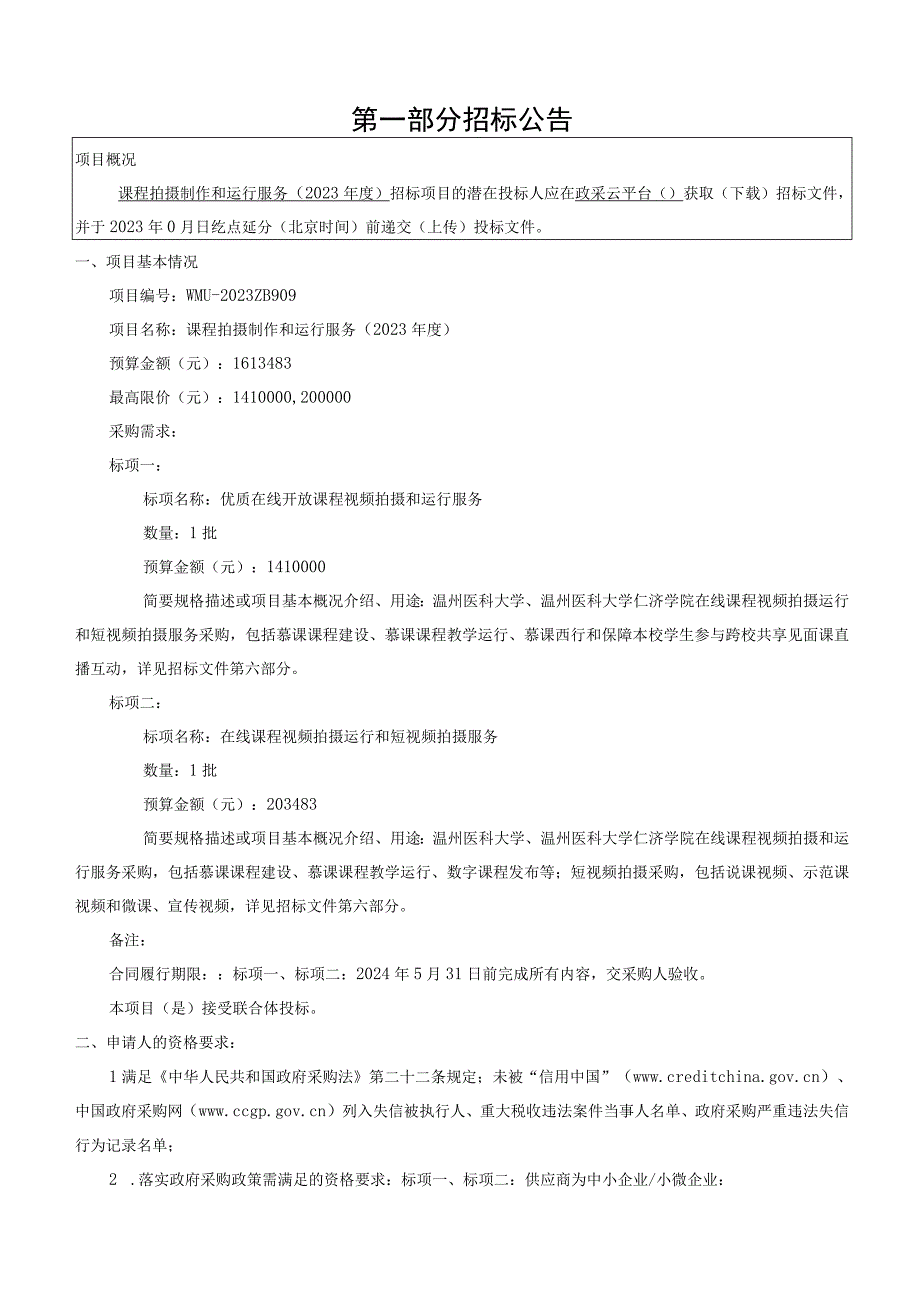 第一部分招标公告

项目概况

课程拍摄制作和运行服务（2023年度）招标项目的潜在投标人应在政采云平台（）获取（下载）招标文件，并于2023年0月日纥点延分（北京时间）前递交（上传）投标文件。

一、项目基本情况

项目编号：WMU-2023ZB909

项目名称：课程拍摄制作和运行服务（2023年度）

预算金额（元）：1613483

最高限价（元）：1410000,200000

采购需求：

标项一：

标项名称：优质在线开放课程视频拍摄和运行服务

数量：1批

预算金额（元）：1410000

简要规格描述或项目基本概况介绍、用途：温州医科大学、温州医科大学仁济学院在线课程视频拍摄运行和短视频拍摄服务采购，包括慕课课程建设、慕课课程教学运行、慕课西行和保障本校学生参与跨校共享见面课直播互动，详见招标文件第六部分。

标项二：

标项名称：在线课程视频拍摄运行和短视频拍摄服务

数量：1批

预算金额（元）：203483

简要规格描述或项目基本概况介绍、用途：温州医科大学、温州医科大学仁济学院在线课程视频拍摄和运行服务采购，包括慕课课程建设、慕课课程教学运行、数字课程发布等；短视频拍摄采购，包括说课视频、示范课视频和微课、宣传视频，详见招标文件第六部分。

备注：

合同履行期限：：标项一、标项二：2024年5月31日前完成所有内容，交采购人验收。

本项目（是）接受联合体投标。

二、申请人的资格要求：

1满足《中华人民共和国政府采购法》第二十二条规定；未被“信用中国”（www.creditchina.gov.cn）、中国政府采购网（www.ccgp.gov.cn）列入失信被执行人、重大税收违法案件当事人名单、政府采购严重违法失信行为记录名单；

2 .落实政府采购政策需满足的资格要求：标项一、标项二：供应商为中小企业/小微企业：